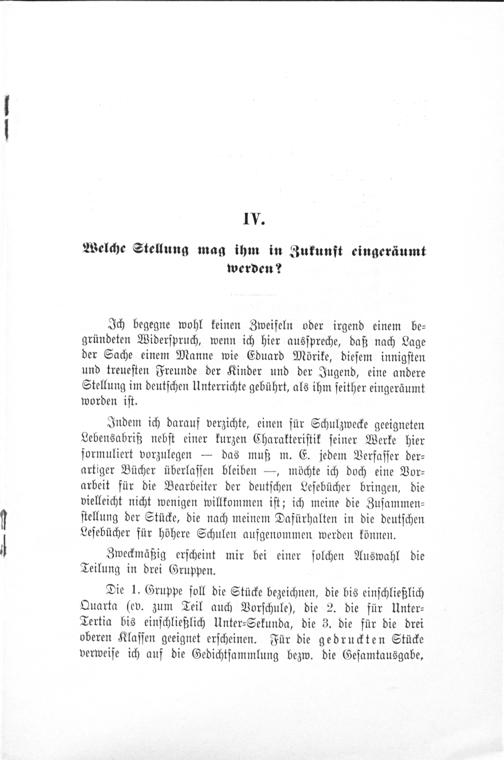 IV.

Welche Stellung mag ihm in Zukunft eingeräumt werden?

Ich begegne wohl keinen Zweifeln oder irgend einem begründeten Widerspruch, wenn ich hier ausspreche, daß nach Lage der Sache einem Manne wie Eduard Mörike, diesem innigsten und treuesten Freunde der Kinder und der Jugend, eine andere Stellung im deutschen Unterrichte gebührt, als ihm seither eingeräumt worden ist.

Indem ich darauf verzichte, einen für Schulzwecke geeigneten Lebensabriß nebst einer kurzen Charakteristik seiner Werke hier formuliert vorzulegen — das muß m. E. jedem Verfasser derartiger Bücher überlassen bleiben —, möchte ich doch eine Vorarbeit für die Bearbeiter der deutschen Lesebücher bringen, die vielleicht nicht wenigen willkommen ist; ich meine die Zusammenstellung der Stücke, die nach meinem Dafürhalten in die deutschen Lesebücher für höhere Schulen aufgenommen werden können.

Zweckmäßig erscheint mir bei einer solchen Auswahl die Teilung in drei Gruppen.

Die 1. Gruppe soll die Stücke bezeichnen, die bis einschließlich Quarta (ev. zum Teil auch Vorschule), die 2. die für Unter-Tertia bis einschließlich Unter-Sekunda, die 3. die für die drei oberen Klassen geeignet erscheinen. Für die gedruckten Stücke verweise ich auf die Gedichtsammlung bezw. die Gesamtausgabe,